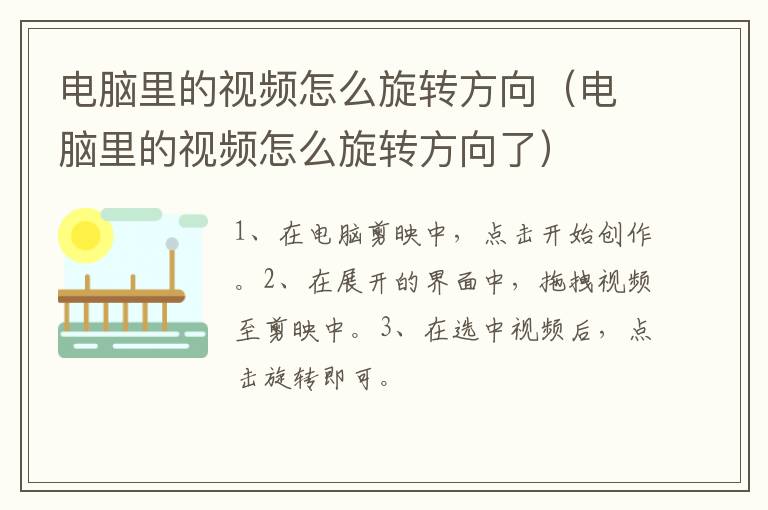 电脑里的视频怎么旋转方向（电脑里的视频怎么旋转方向了）

1、在电脑剪映中，点击开始创作。2、在展开的界面中，拖拽视频至剪映中。3、在选中视频后，点击旋转即可。